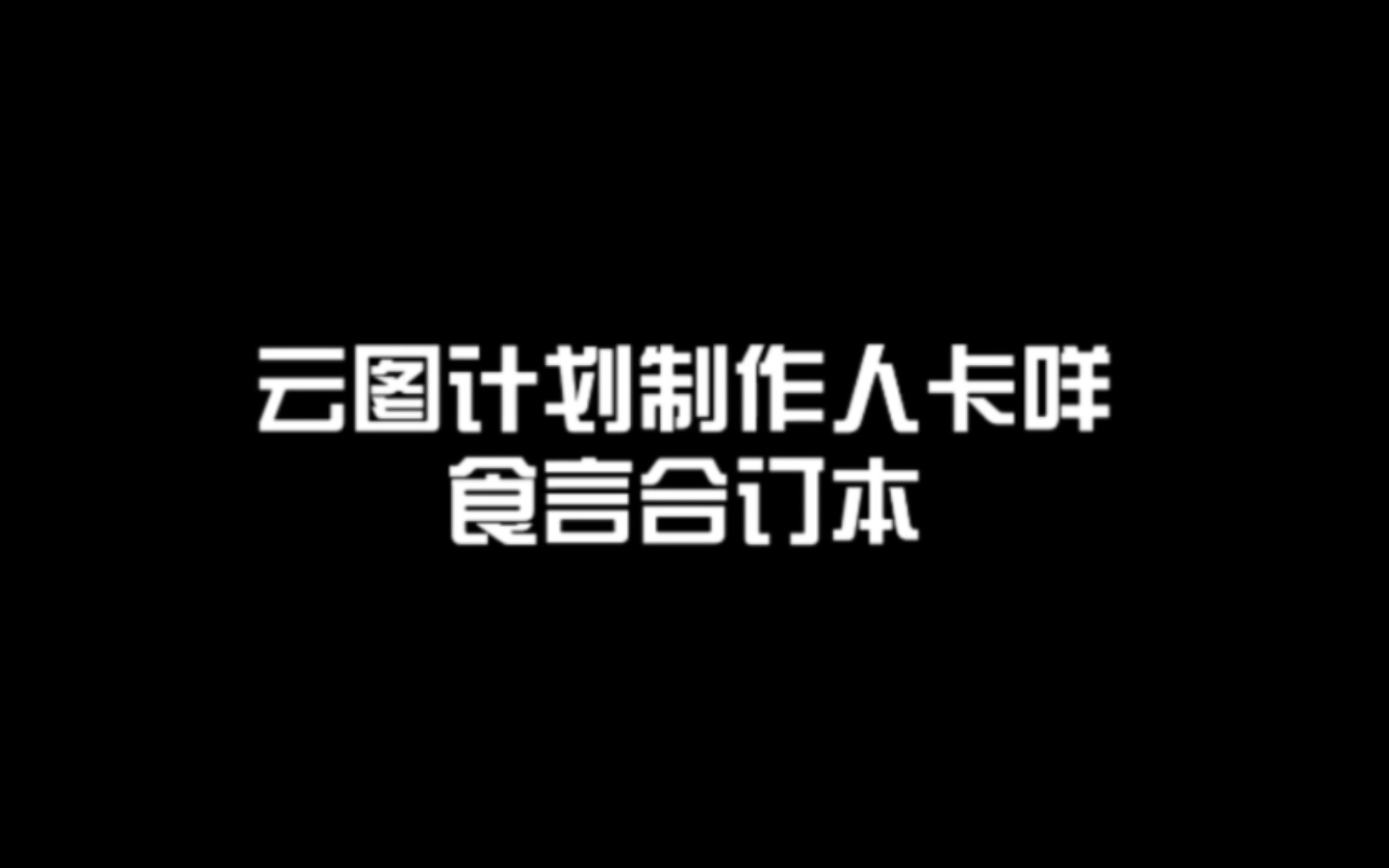 云图计划制作人卡咩
食言合订本